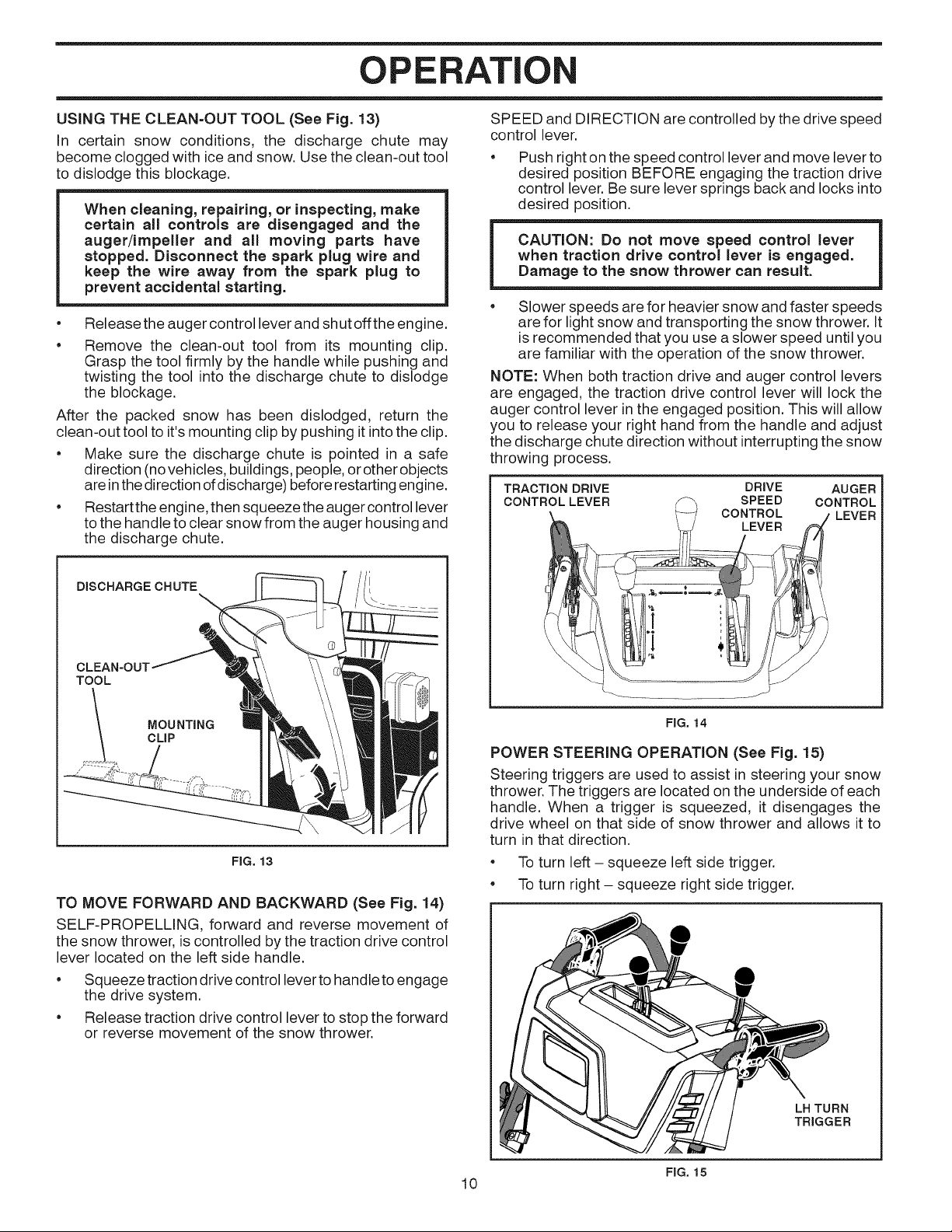 OPERATION

USING THE CLEAN-OUT TOOL (See Fig. 13)

In certain snow conditions, the discharge chute may become clogged with ice and snow. Use the clean-out tool to dislodge this blockage.

When cleaning, repairing, or inspecting, make certain all controls are disengaged and the auger/impeller and all moving parts have stopped. Disconnect the spark plug wire and keep the wire away from the spark plug to prevent accidental starting.

• Release the auger control lever and shut off the engine.
• Remove the clean-out tool from its mounting clip. Grasp the tool firmly by the handle while pushing and twisting the tool into the discharge chute to dislodge the blockage.

After the packed snow has been dislodged, return the clean-out tool to it's mounting clip by pushing it into the clip.

• Make sure the discharge chute is pointed in a safe direction (no vehicles, buildings, people, or other objects are in the direction of discharge) before restarting engine.
• Restart the engine, then squeeze the auger control lever to the handle to clear snow from the auger housing and the discharge chute.

DISCHARGE CHUTE
CLEAN-OUT TOOL
MOUNTING CLIP

FIG. 13

TO MOVE FORWARD AND BACKWARD (See Fig. 14)

SELF-PROPELLING, forward and reverse movement of the snow thrower, is controlled by the traction drive control lever located on the left side handle.

• Squeeze traction drive control lever to handle to engage the drive system.
• Release traction drive control lever to stop the forward or reverse movement of the snow thrower.

SPEED and DIRECTION are controlled by the drive speed control lever.

• Push right on the speed control lever and move lever to desired position BEFORE engaging the traction drive control lever. Be sure lever springs back and locks into desired position.

CAUTION: Do not move speed control lever when traction drive control lever is engaged. Damage to the snow thrower can result.

• Slower speeds are for heavier snow and faster speeds are for light snow and transporting the snow thrower. It is recommended that you use a slower speed until you are familiar with the operation of the snow thrower.

NOTE: When both traction drive and auger control levers are engaged, the traction drive control lever will lock the auger control lever in the engaged position. This will allow you to release your right hand from the handle and adjust the discharge chute direction without interrupting the snow throwing process.

TRACTION DRIVE CONTROL LEVER
DRIVE SPEED CONTROL LEVER
AUGER CONTROL LEVER

FIG. 14

POWER STEERING OPERATION (See Fig. 15)

Steering triggers are used to assist in steering your snow thrower. The triggers are located on the underside of each handle. When a trigger is squeezed, it disengages the drive wheel on that side of snow thrower and allows it to turn in that direction.

• To turn left – squeeze left side trigger.
• To turn right – squeeze right side trigger.

LH TURN TRIGGER

FIG. 15

10